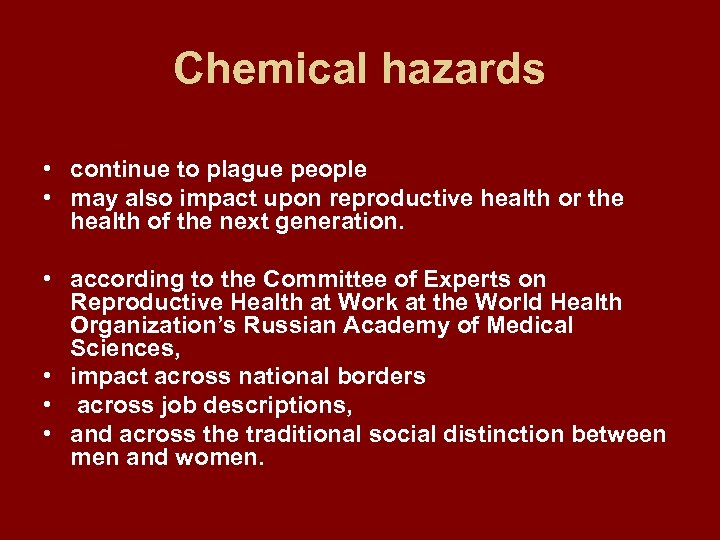 Chemical hazards

• continue to plague people
• may also impact upon reproductive health or the health of the next generation.

• according to the Committee of Experts on Reproductive Health at Work at the World Health Organization's Russian Academy of Medical Sciences,
• impact across national borders
• across job descriptions,
• and across the traditional social distinction between men and women.